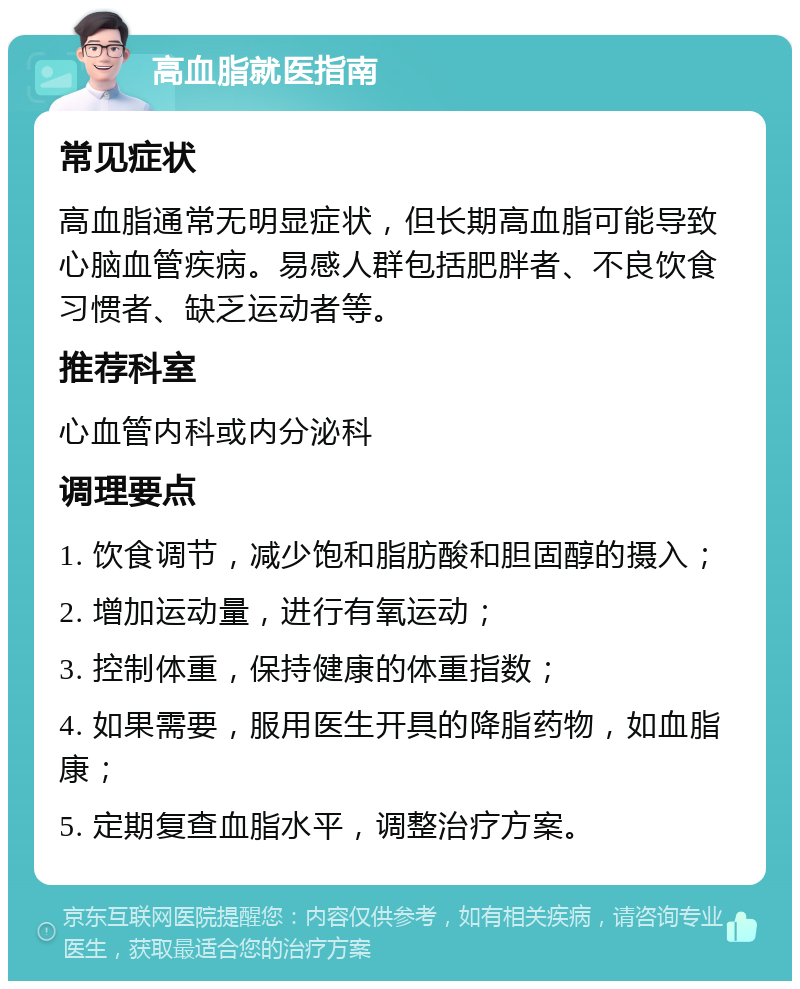 高血脂就医指南

常见症状

高血脂通常无明显症状，但长期高血脂可能导致心脑血管疾病。易感人群包括肥胖者、不良饮食习惯者、缺乏运动者等。

推荐科室

心血管内科或内分泌科

调理要点

1. 饮食调节，减少饱和脂肪酸和胆固醇的摄入；

2. 增加运动量，进行有氧运动；

3. 控制体重，保持健康的体重指数；

4. 如果需要，服用医生开具的降脂药物，如血脂康；

5. 定期复查血脂水平，调整治疗方案。

京东互联网医院提醒您：内容仅供参考，如有相关疾病，请咨询专业医生，获取最适合您的治疗方案